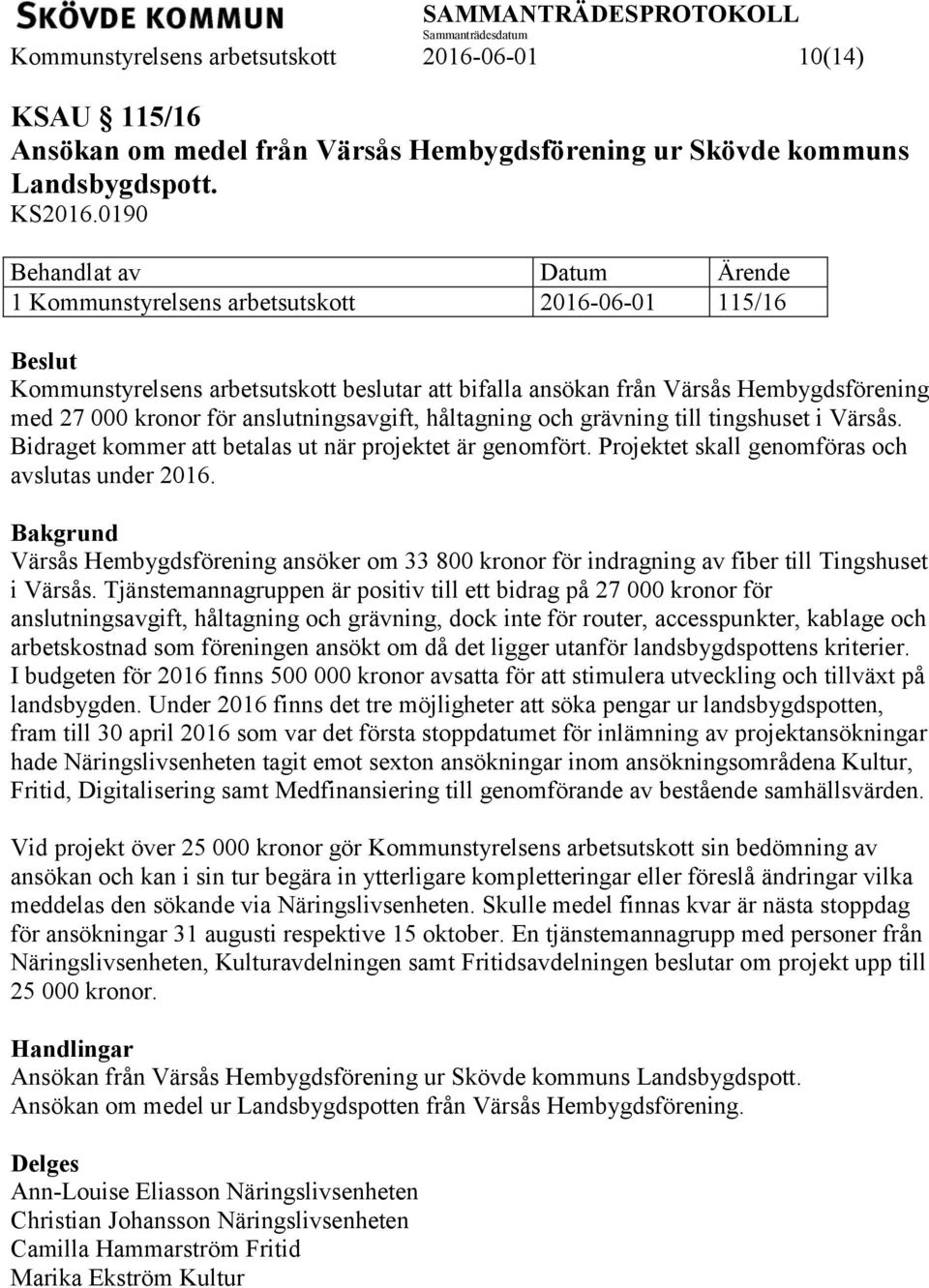 SKÖVDE KOMMUN SAMMANTRÄDESPROTOKOLL
Sammanträdesdatum
Kommunstyrelsens arbetsutskott 2016-06-01 10(14)

KSAU 115/16
Ansökan om medel från Värsås Hembygdsförening ur Skövde kommuns Landsbygdspott.
KS2016.0190

| Behandlat av | Datum | Ärende |
|---|---|---|
| 1 Kommunstyrelsens arbetsutskott | 2016-06-01 | 115/16 |

Beslut
Kommunstyrelsens arbetsutskott beslutar att bifalla ansökan från Värsås Hembygdsförening med 27 000 kronor för anslutningsavgift, håltagning och grävning till tingshuset i Värsås. Bidraget kommer att betalas ut när projektet är genomfört. Projektet skall genomföras och avslutas under 2016.

Bakgrund
Värsås Hembygdsförening ansöker om 33 800 kronor för indragning av fiber till Tingshuset i Värsås. Tjänstemannagruppen är positiv till ett bidrag på 27 000 kronor för anslutningsavgift, håltagning och grävning, dock inte för router, accesspunkter, kablage och arbetskostnad som föreningen ansökt om då det ligger utanför landsbygdspottens kriterier. I budgeten för 2016 finns 500 000 kronor avsatta för att stimulera utveckling och tillväxt på landsbygden. Under 2016 finns det tre möjligheter att söka pengar ur landsbygdspotten, fram till 30 april 2016 som var det första stoppdatumet för inlämning av projektansökningar hade Näringslivsenheten tagit emot sexton ansökningar inom ansökningsområdena Kultur, Fritid, Digitalisering samt Medfinansiering till genomförande av bestående samhällsvärden.

Vid projekt över 25 000 kronor gör Kommunstyrelsens arbetsutskott sin bedömning av ansökan och kan i sin tur begära in ytterligare kompletteringar eller föreslå ändringar vilka meddelas den sökande via Näringslivsenheten. Skulle medel finnas kvar är nästa stoppdag för ansökningar 31 augusti respektive 15 oktober. En tjänstemannagrupp med personer från Näringslivsenheten, Kulturavdelningen samt Fritidsavdelningen beslutar om projekt upp till 25 000 kronor.

Handlingar
Ansökan från Värsås Hembygdsförening ur Skövde kommuns Landsbygdspott.
Ansökan om medel ur Landsbygdspotten från Värsås Hembygdsförening.

Delges
Ann-Louise Eliasson Näringslivsenheten
Christian Johansson Näringslivsenheten
Camilla Hammarström Fritid
Marika Ekström Kultur